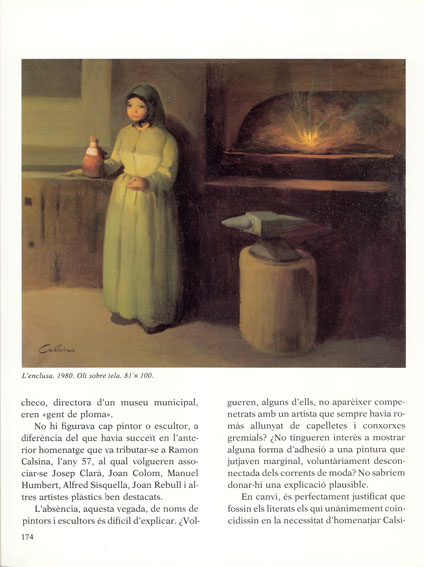 Calsina

L'enclusa. 1980. Oli sobre tela. 81 × 100.

checo, directora d'un museu municipal, eren «gent de ploma».

No hi figurava cap pintor o escultor, a diferència del que havia succeït en l'anterior homenatge que va tributar-se a Ramon Calsina, l'any 57, al qual volgueren associar-se Josep Clarà, Joan Colom, Manuel Humbert, Alfred Sisquella, Joan Rebull i altres artistes plàstics ben destacats.

L'absència, aquesta vegada, de noms de pintors i escultors és difícil d'explicar. ¿Volgueren, alguns d'ells, no aparèixer compenetrats amb un artista que sempre havia romàs allunyat de capelletes i conxorxes gremials? ¿No tingueren interès a mostrar alguna forma d'adhesió a una pintura que jutjaven marginal, voluntàriament desconnectada dels corrents de moda? No sabríem donar-hi una explicació plausible.

En canvi, és perfectament justificat que fossin els literats els qui unànimement coincidissin en la necessitat d'homenatjar Calsi-

174